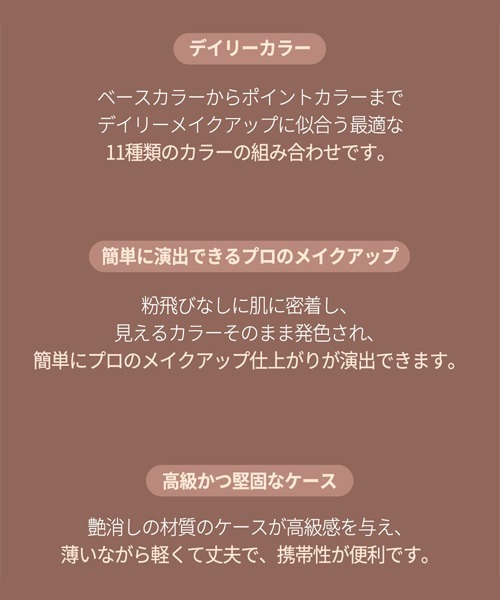 デイリーカラー

ベースカラーからポイントカラーまで
デイリーメイクアップに似合う最適な
11種類のカラーの組み合わせです。

簡単に演出できるプロのメイクアップ

粉飛びなしに肌に密着し、
見えるカラーそのまま発色され、
簡単にプロのメイクアップ仕上がりが演出できます。

高級かつ堅固なケース

艶消しの材質のケースが高級感を与え、
薄いながら軽くて丈夫で、携帯性が便利です。